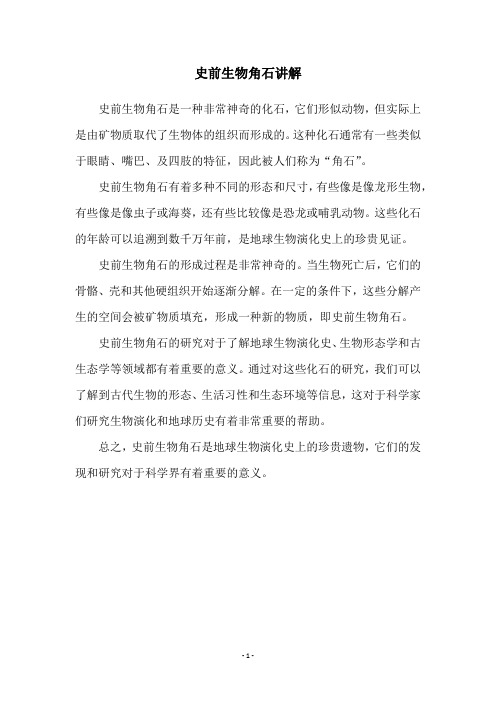 史前生物角石讲解

史前生物角石是一种非常神奇的化石，它们形似动物，但实际上是由矿物质取代了生物体的组织而形成的。这种化石通常有一些类似于眼睛、嘴巴、及四肢的特征，因此被人们称为“角石”。

史前生物角石有着多种不同的形态和尺寸，有些像是像龙形生物，有些像是像虫子或海葵，还有些比较像是恐龙或哺乳动物。这些化石的年龄可以追溯到数千万年前，是地球生物演化史上的珍贵见证。

史前生物角石的形成过程是非常神奇的。当生物死亡后，它们的骨骼、壳和其他硬组织开始逐渐分解。在一定的条件下，这些分解产生的空间会被矿物质填充，形成一种新的物质，即史前生物角石。

史前生物角石的研究对于了解地球生物演化史、生物形态学和古生态学等领域都有着重要的意义。通过对这些化石的研究，我们可以了解到古代生物的形态、生活习性和生态环境等信息，这对于科学家们研究生物演化和地球历史有着非常重要的帮助。

总之，史前生物角石是地球生物演化史上的珍贵遗物，它们的发现和研究对于科学界有着重要的意义。

- 1 -